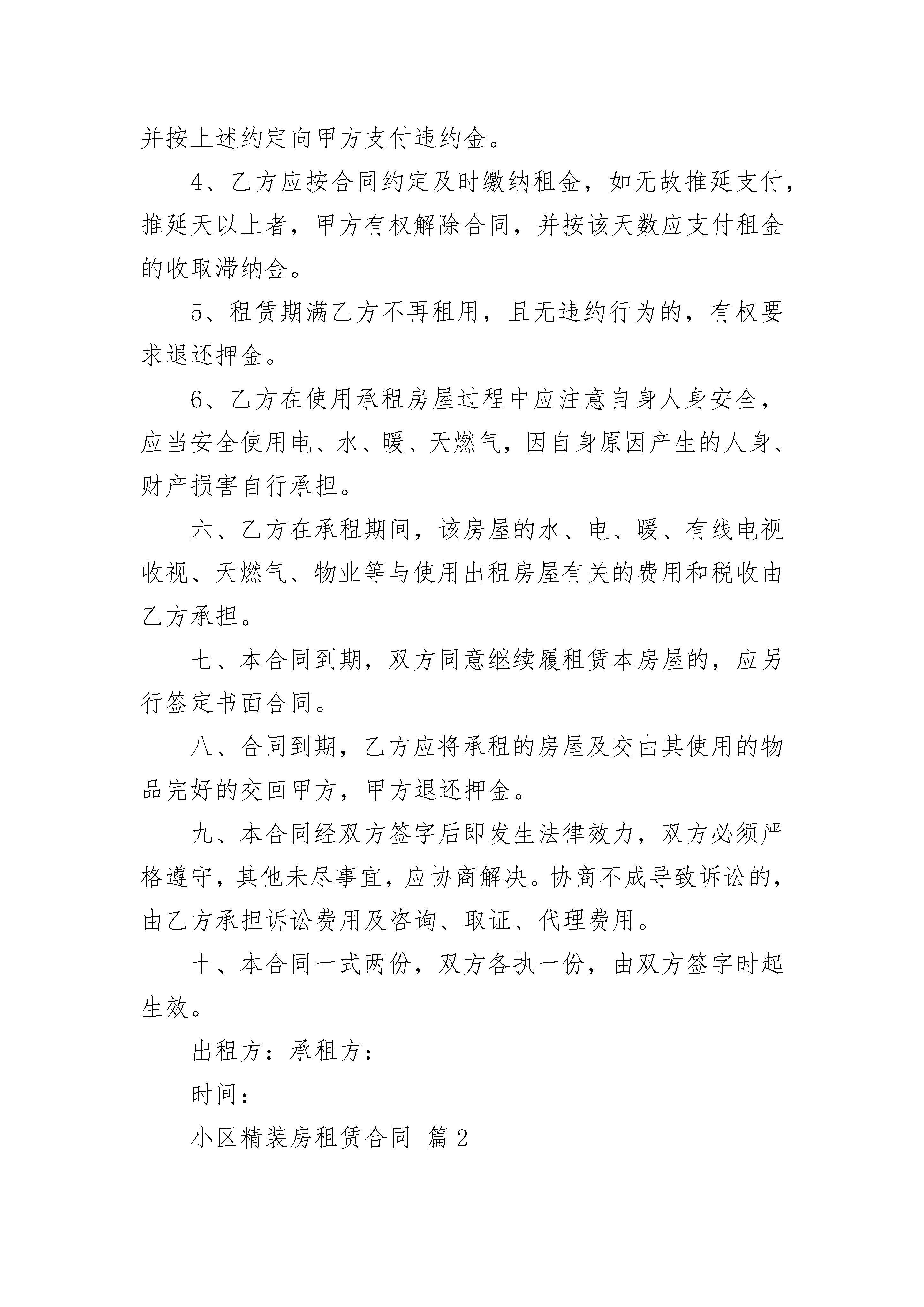 并按上述约定向甲方支付违约金。

4、乙方应按合同约定及时缴纳租金，如无故推延支付，推延天以上者，甲方有权解除合同，并按该天数应支付租金的收取滞纳金。

5、租赁期满乙方不再租用，且无违约行为的，有权要求退还押金。

6、乙方在使用承租房屋过程中应注意自身人身安全，应当安全使用电、水、暖、天燃气，因自身原因产生的人身、财产损害自行承担。

六、乙方在承租期间，该房屋的水、电、暖、有线电视收视、天燃气、物业等与使用出租房屋有关的费用和税收由乙方承担。

七、本合同到期，双方同意继续履租赁本房屋的，应另行签定书面合同。

八、合同到期，乙方应将承租的房屋及交由其使用的物品完好的交回甲方，甲方退还押金。

九、本合同经双方签字后即发生法律效力，双方必须严格遵守，其他未尽事宜，应协商解决。协商不成导致诉讼的，由乙方承担诉讼费用及咨询、取证、代理费用。

十、本合同一式两份，双方各执一份，由双方签字时起生效。

出租方：承租方：

时间：

小区精装房租赁合同 篇2